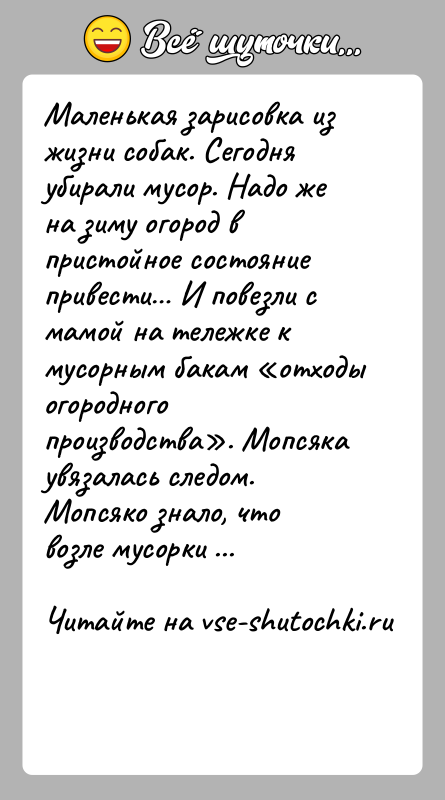 Всё шуточки...

Маленькая зарисовка из жизни собак. Сегодня убирали мусор. Надо же на зиму огород в пристойное состояние привести... И повезли с мамой на тележке к мусорным бакам «отходы огородного производства». Мопсяка увязалась следом. Мопсяко знало, что возле мусорки ...

Читайте на vse-shutochki.ru